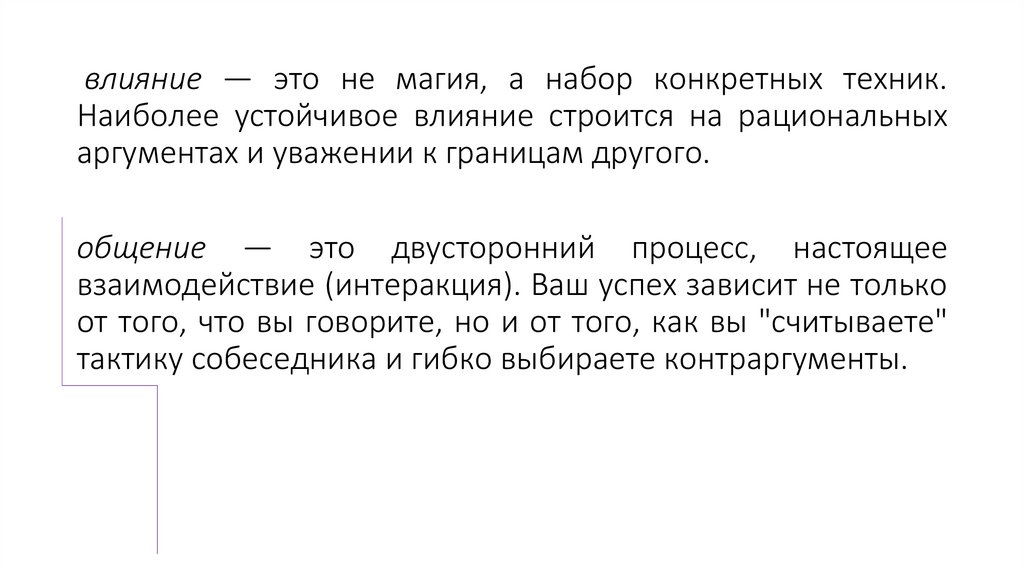 влияние — это не магия, а набор конкретных техник. Наиболее устойчивое влияние строится на рациональных аргументах и уважении к границам другого.

общение — это двусторонний процесс, настоящее взаимодействие (интеракция). Ваш успех зависит не только от того, что вы говорите, но и от того, как вы "считываете" тактику собеседника и гибко выбираете контраргументы.